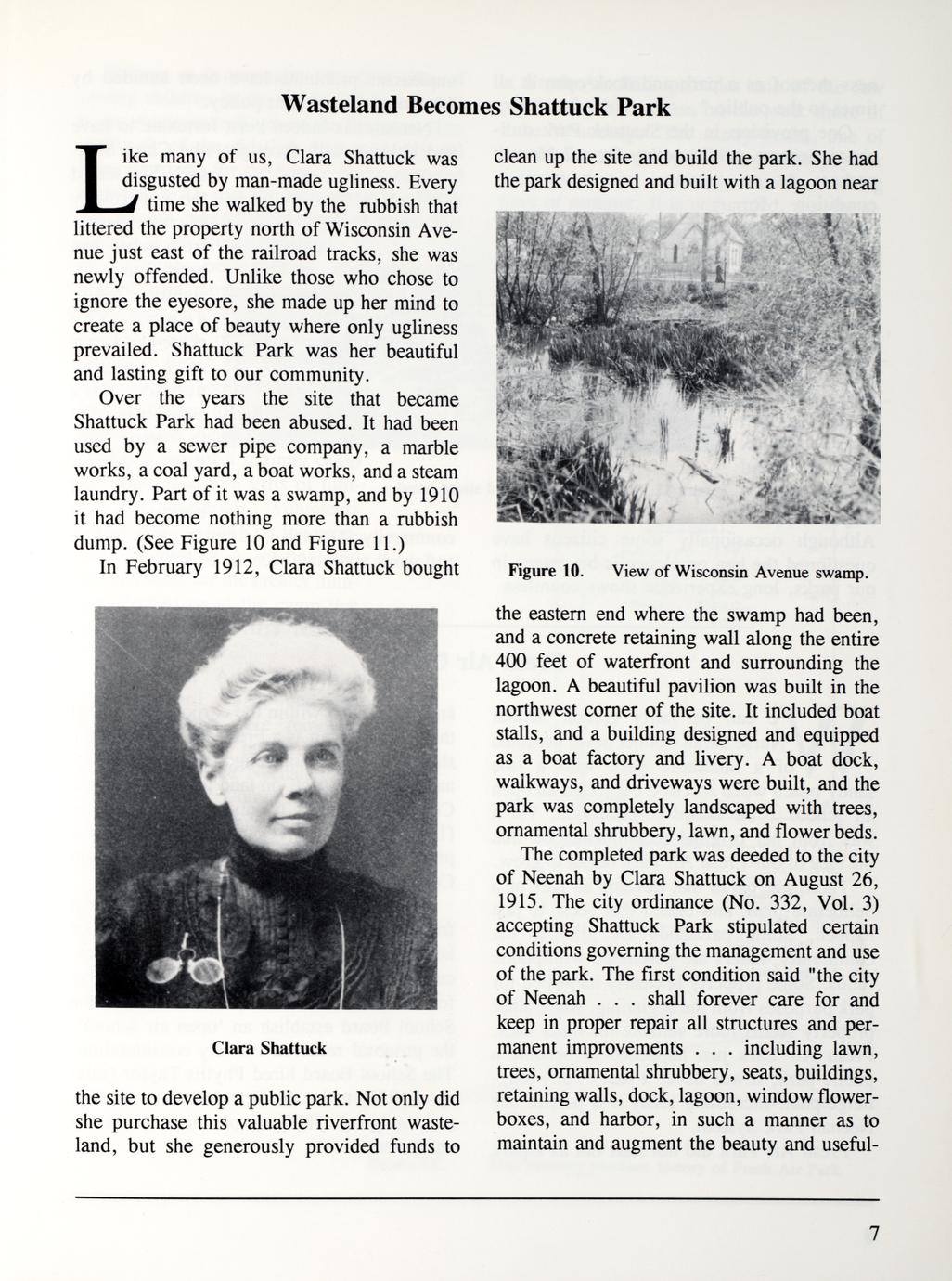 Wasteland Becomes Shattuck Park

Like many of us, Clara Shattuck was disgusted by man-made ugliness. Every time she walked by the rubbish that littered the property north of Wisconsin Avenue just east of the railroad tracks, she was newly offended. Unlike those who chose to ignore the eyesore, she made up her mind to create a place of beauty where only ugliness prevailed. Shattuck Park was her beautiful and lasting gift to our community.

Over the years the site that became Shattuck Park had been abused. It had been used by a sewer pipe company, a marble works, a coal yard, a boat works, and a steam laundry. Part of it was a swamp, and by 1910 it had become nothing more than a rubbish dump. (See Figure 10 and Figure 11.)

In February 1912, Clara Shattuck bought

Clara Shattuck

the site to develop a public park. Not only did she purchase this valuable riverfront wasteland, but she generously provided funds to clean up the site and build the park. She had the park designed and built with a lagoon near

Figure 10. View of Wisconsin Avenue swamp.

the eastern end where the swamp had been, and a concrete retaining wall along the entire 400 feet of waterfront and surrounding the lagoon. A beautiful pavilion was built in the northwest corner of the site. It included boat stalls, and a building designed and equipped as a boat factory and livery. A boat dock, walkways, and driveways were built, and the park was completely landscaped with trees, ornamental shrubbery, lawn, and flower beds.

The completed park was deeded to the city of Neenah by Clara Shattuck on August 26, 1915. The city ordinance (No. 332, Vol. 3) accepting Shattuck Park stipulated certain conditions governing the management and use of the park. The first condition said "the city of Neenah . . . shall forever care for and keep in proper repair all structures and permanent improvements . . . including lawn, trees, ornamental shrubbery, seats, buildings, retaining walls, dock, lagoon, window flowerboxes, and harbor, in such a manner as to maintain and augment the beauty and useful-

7